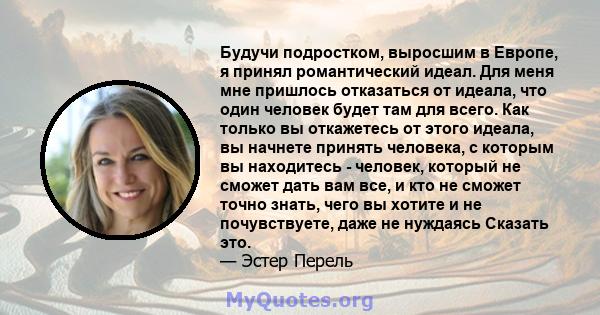 Будучи подростком, выросшим в Европе, я принял романтический идеал. Для меня мне пришлось отказаться от идеала, что один человек будет там для всего. Как только вы откажетесь от этого идеала, вы начнете принять человека, с которым вы находитесь - человек, который не сможет дать вам все, и кто не сможет точно знать, чего вы хотите и не почувствуете, даже не нуждаясь Сказать это.
— Эстер Перель

MyQuotes.org